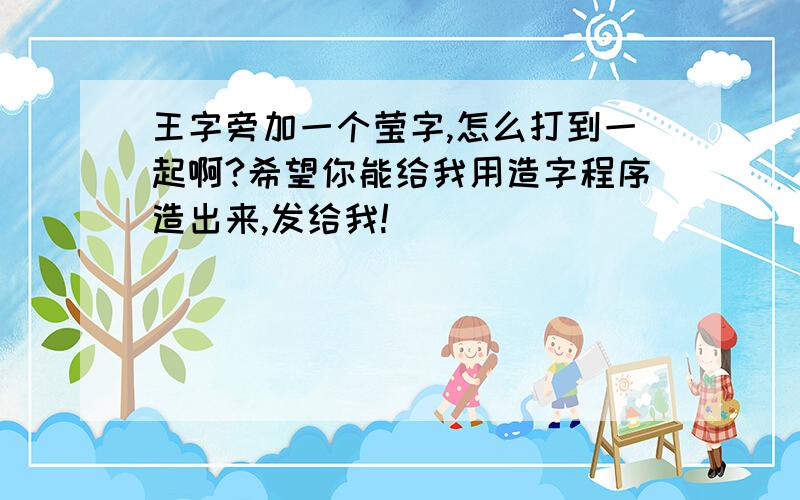 王字旁加一个莹字,怎么打到一起啊?希望你能给我用造字程序造出来,发给我!